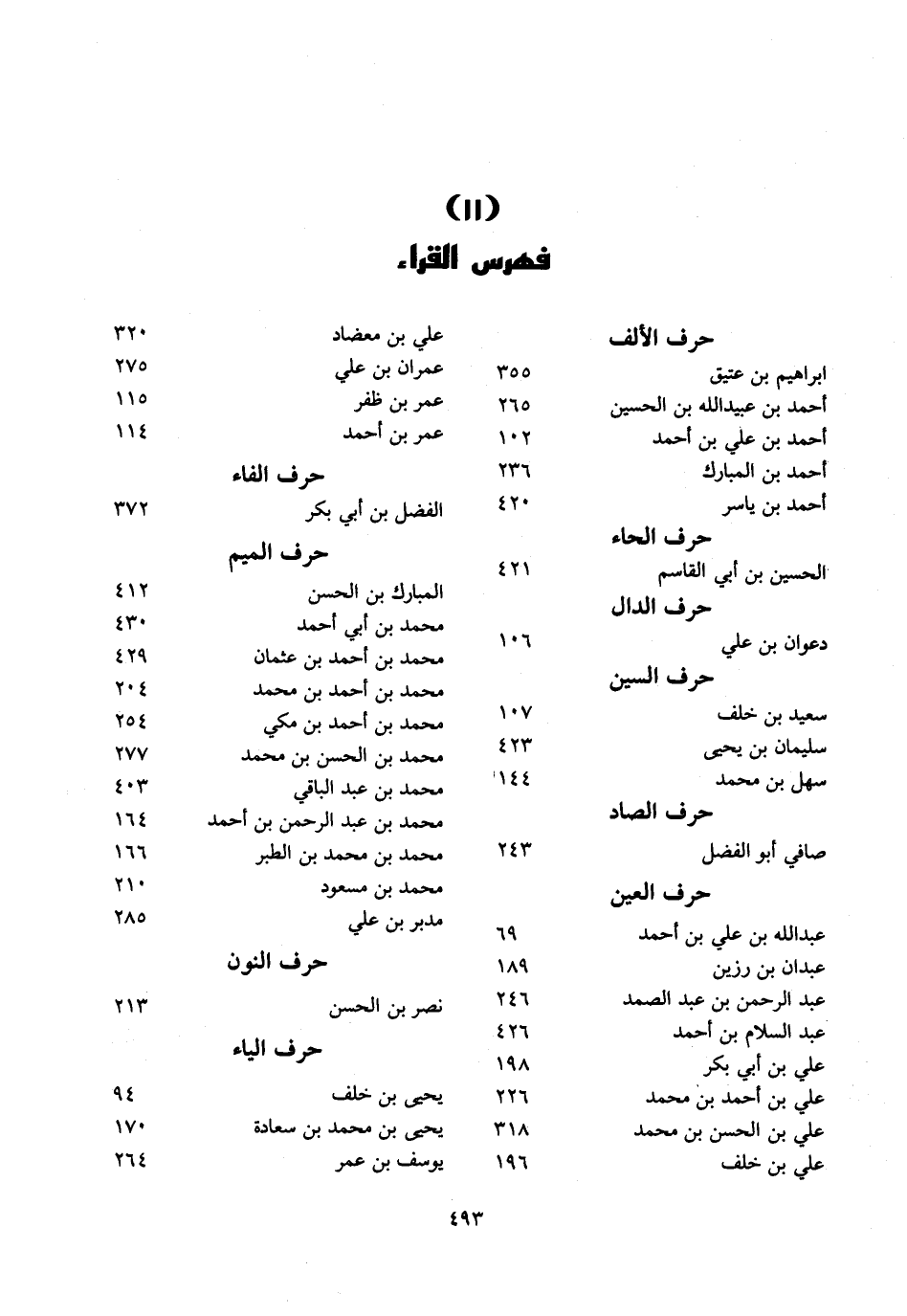 (١١)
فهرس القراء

حرف الألف
ابراهيم بن عتيق ٣٥٥
أحمد بن عبيدالله بن الحسين ٢٦٥
أحمد بن علي بن أحمد ١٠٢
أحمد بن المبارك ٢٣٦
أحمد بن ياسر ٤٢٠
حرف الحاء
الحسين بن أبي القاسم ٤٢١
حرف الدال
دعوان بن علي ١٠٦
حرف السين
سعيد بن خلف ١٠٧
سليمان بن يحيى ٤٢٣
سهل بن محمد ١٤٤
حرف الصاد
صافي أبو الفضل ٢٤٣
حرف العين
عبدالله بن علي بن أحمد ٦٩
عبدان بن رزين ١٨٩
عبد الرحمن بن عبد الصمد ٢٤٦
عبد السلام بن أحمد ٤٢٦
علي بن أبي بكر ١٩٨
علي بن أحمد بن محمد ٢٢٦
علي بن الحسن بن محمد ٣١٨
علي بن خلف ١٩٦

علي بن معضاد ٣٢٠
عمران بن علي ٢٧٥
عمر بن ظفر ١١٥
عمر بن أحمد ١١٤
حرف الفاء
الفضل بن أبي بكر ٣٧٢
حرف الميم
المبارك بن الحسن ٤١٢
محمد بن أبي أحمد ٤٣٠
محمد بن أحمد بن عثمان ٤٢٩
محمد بن أحمد بن محمد ٢٠٤
محمد بن أحمد بن مكي ٢٥٤
محمد بن الحسن بن محمد ٢٧٧
محمد بن عبد الباقي ٤٠٣
محمد بن عبد الرحمن بن أحمد ١٦٤
محمد بن محمد بن الطبر ١٦٦
محمد بن مسعود ٢١٠
مدبر بن علي ٢٨٥
حرف النون
نصر بن الحسن ٢١٣
حرف الياء
يحيى بن خلف ٩٤
يحيى بن محمد بن سعادة ١٧٠
يوسف بن عمر ٢٦٤

٤٩٣